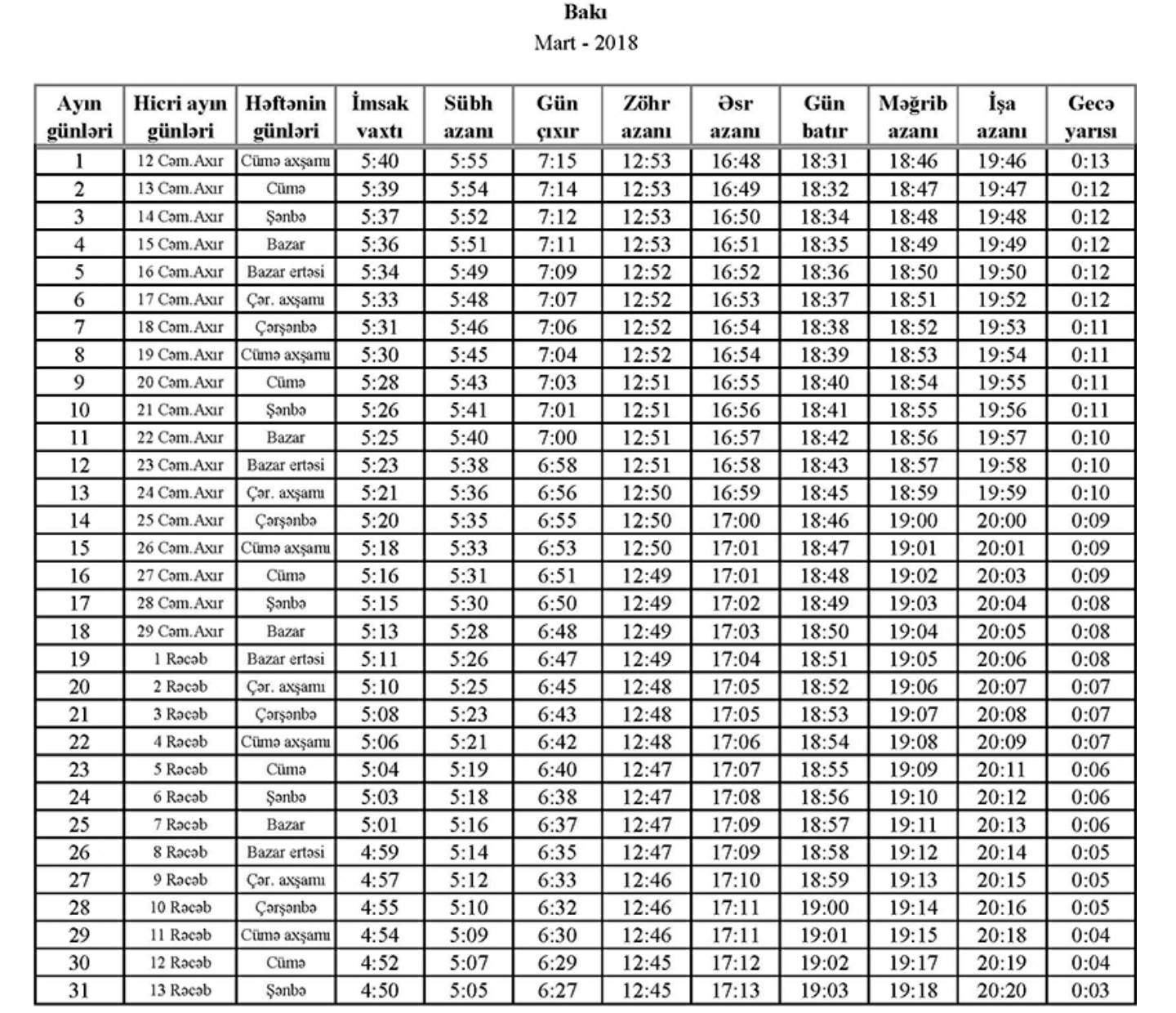 Bakı
Mart - 2018

| Ayın günləri | Hicri ayın günləri | Həftənin günləri | İmsak vaxtı | Sübh azanı | Gün çıxır | Zöhr azanı | Əsr azanı | Gün batır | Məğrib azanı | İşa azanı | Gecə yarısı |
|---|---|---|---|---|---|---|---|---|---|---|---|
| 1 | 12 Cəm.Axır | Cümə axşamı | 5:40 | 5:55 | 7:15 | 12:53 | 16:48 | 18:31 | 18:46 | 19:46 | 0:13 |
| 2 | 13 Cəm.Axır | Cümə | 5:39 | 5:54 | 7:14 | 12:53 | 16:49 | 18:32 | 18:47 | 19:47 | 0:12 |
| 3 | 14 Cəm.Axır | Şənbə | 5:37 | 5:52 | 7:12 | 12:53 | 16:50 | 18:34 | 18:48 | 19:48 | 0:12 |
| 4 | 15 Cəm.Axır | Bazar | 5:36 | 5:51 | 7:11 | 12:53 | 16:51 | 18:35 | 18:49 | 19:49 | 0:12 |
| 5 | 16 Cəm.Axır | Bazar ertəsi | 5:34 | 5:49 | 7:09 | 12:52 | 16:52 | 18:36 | 18:50 | 19:50 | 0:12 |
| 6 | 17 Cəm.Axır | Çər. axşamı | 5:33 | 5:48 | 7:07 | 12:52 | 16:53 | 18:37 | 18:51 | 19:52 | 0:12 |
| 7 | 18 Cəm.Axır | Çərşənbə | 5:31 | 5:46 | 7:06 | 12:52 | 16:54 | 18:38 | 18:52 | 19:53 | 0:11 |
| 8 | 19 Cəm.Axır | Cümə axşamı | 5:30 | 5:45 | 7:04 | 12:52 | 16:54 | 18:39 | 18:53 | 19:54 | 0:11 |
| 9 | 20 Cəm.Axır | Cümə | 5:28 | 5:43 | 7:03 | 12:51 | 16:55 | 18:40 | 18:54 | 19:55 | 0:11 |
| 10 | 21 Cəm.Axır | Şənbə | 5:26 | 5:41 | 7:01 | 12:51 | 16:56 | 18:41 | 18:55 | 19:56 | 0:11 |
| 11 | 22 Cəm.Axır | Bazar | 5:25 | 5:40 | 7:00 | 12:51 | 16:57 | 18:42 | 18:56 | 19:57 | 0:10 |
| 12 | 23 Cəm.Axır | Bazar ertəsi | 5:23 | 5:38 | 6:58 | 12:51 | 16:58 | 18:43 | 18:57 | 19:58 | 0:10 |
| 13 | 24 Cəm.Axır | Çər. axşamı | 5:21 | 5:36 | 6:56 | 12:50 | 16:59 | 18:45 | 18:59 | 19:59 | 0:10 |
| 14 | 25 Cəm.Axır | Çərşənbə | 5:20 | 5:35 | 6:55 | 12:50 | 17:00 | 18:46 | 19:00 | 20:00 | 0:09 |
| 15 | 26 Cəm.Axır | Cümə axşamı | 5:18 | 5:33 | 6:53 | 12:50 | 17:01 | 18:47 | 19:01 | 20:01 | 0:09 |
| 16 | 27 Cəm.Axır | Cümə | 5:16 | 5:31 | 6:51 | 12:49 | 17:01 | 18:48 | 19:02 | 20:03 | 0:09 |
| 17 | 28 Cəm.Axır | Şənbə | 5:15 | 5:30 | 6:50 | 12:49 | 17:02 | 18:49 | 19:03 | 20:04 | 0:08 |
| 18 | 29 Cəm.Axır | Bazar | 5:13 | 5:28 | 6:48 | 12:49 | 17:03 | 18:50 | 19:04 | 20:05 | 0:08 |
| 19 | 1 Rəcəb | Bazar ertəsi | 5:11 | 5:26 | 6:47 | 12:49 | 17:04 | 18:51 | 19:05 | 20:06 | 0:08 |
| 20 | 2 Rəcəb | Çər. axşamı | 5:10 | 5:25 | 6:45 | 12:48 | 17:05 | 18:52 | 19:06 | 20:07 | 0:07 |
| 21 | 3 Rəcəb | Çərşənbə | 5:08 | 5:23 | 6:43 | 12:48 | 17:05 | 18:53 | 19:07 | 20:08 | 0:07 |
| 22 | 4 Rəcəb | Cümə axşamı | 5:06 | 5:21 | 6:42 | 12:48 | 17:06 | 18:54 | 19:08 | 20:09 | 0:07 |
| 23 | 5 Rəcəb | Cümə | 5:04 | 5:19 | 6:40 | 12:47 | 17:07 | 18:55 | 19:09 | 20:11 | 0:06 |
| 24 | 6 Rəcəb | Şənbə | 5:03 | 5:18 | 6:38 | 12:47 | 17:08 | 18:56 | 19:10 | 20:12 | 0:06 |
| 25 | 7 Rəcəb | Bazar | 5:01 | 5:16 | 6:37 | 12:47 | 17:09 | 18:57 | 19:11 | 20:13 | 0:06 |
| 26 | 8 Rəcəb | Bazar ertəsi | 4:59 | 5:14 | 6:35 | 12:47 | 17:09 | 18:58 | 19:12 | 20:14 | 0:05 |
| 27 | 9 Rəcəb | Çər. axşamı | 4:57 | 5:12 | 6:33 | 12:46 | 17:10 | 18:59 | 19:13 | 20:15 | 0:05 |
| 28 | 10 Rəcəb | Çərşənbə | 4:55 | 5:10 | 6:32 | 12:46 | 17:11 | 19:00 | 19:14 | 20:16 | 0:05 |
| 29 | 11 Rəcəb | Cümə axşamı | 4:54 | 5:09 | 6:30 | 12:46 | 17:11 | 19:01 | 19:15 | 20:18 | 0:04 |
| 30 | 12 Rəcəb | Cümə | 4:52 | 5:07 | 6:29 | 12:45 | 17:12 | 19:02 | 19:17 | 20:19 | 0:04 |
| 31 | 13 Rəcəb | Şənbə | 4:50 | 5:05 | 6:27 | 12:45 | 17:13 | 19:03 | 19:18 | 20:20 | 0:03 |